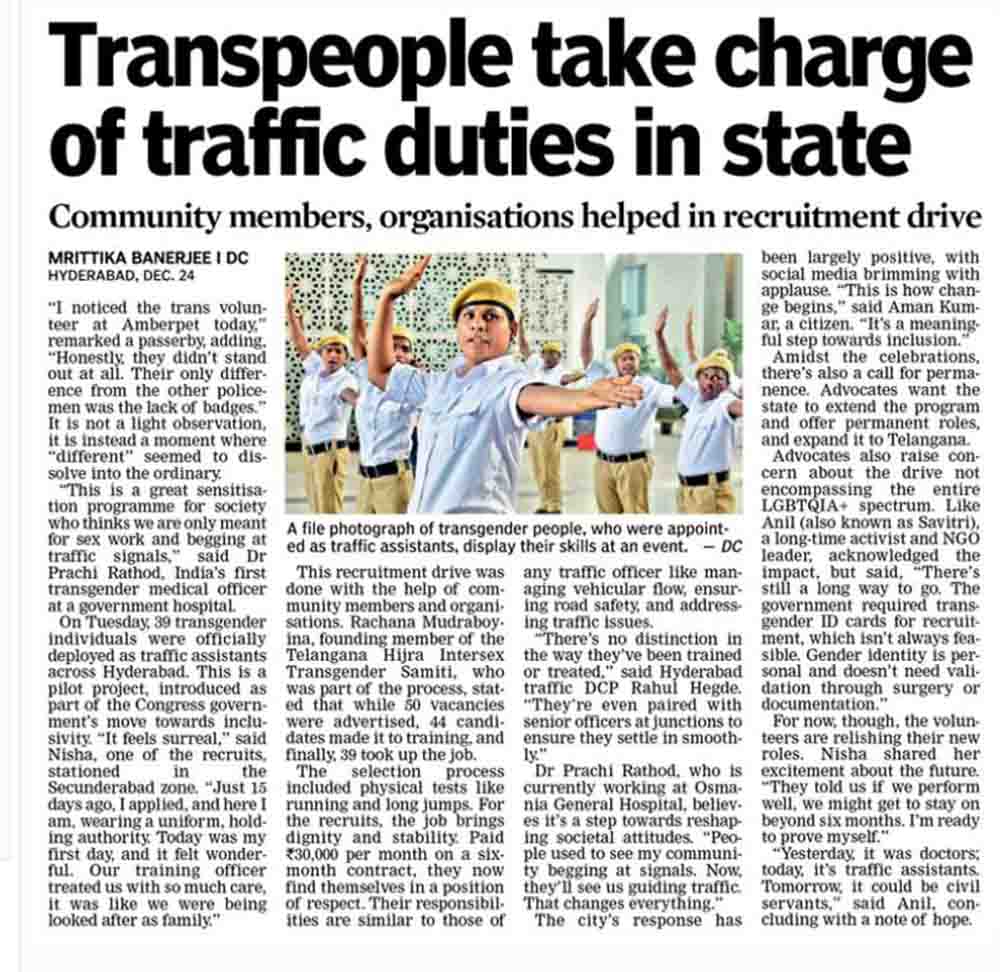 Transpeople take charge of traffic duties in state

Community members, organisations helped in recruitment drive

MRITTIKA BANERJEE I DC
HYDERABAD, DEC. 24

"I noticed the trans volunteer at Amberpet today," remarked a passerby, adding, "Honestly, they didn't stand out at all. Their only difference from the other policemen was the lack of badges." It is not a light observation, it is instead a moment where "different" seemed to dissolve into the ordinary.

"This is a great sensitisation programme for society who thinks we are only meant for sex work and begging at traffic signals," said Dr Prachi Rathod, India's first transgender medical officer at a government hospital.

On Tuesday, 39 transgender individuals were officially deployed as traffic assistants across Hyderabad. This is a pilot project, introduced as part of the Congress government's move towards inclusivity. "It feels surreal," said Nisha, one of the recruits, stationed in the Secunderabad zone. "Just 15 days ago, I applied, and here I am, wearing a uniform, holding authority. Today was my first day, and it felt wonderful. Our training officer treated us with so much care, it was like we were being looked after as family."

A file photograph of transgender people, who were appointed as traffic assistants, display their skills at an event. — DC

This recruitment drive was done with the help of community members and organisations. Rachana Mudraboyina, founding member of the Telangana Hijra Intersex Transgender Samiti, who was part of the process, stated that while 50 vacancies were advertised, 44 candidates made it to training, and finally, 39 took up the job.

The selection process included physical tests like running and long jumps. For the recruits, the job brings dignity and stability. Paid ₹30,000 per month on a six-month contract, they now find themselves in a position of respect. Their responsibilities are similar to those of any traffic officer like managing vehicular flow, ensuring road safety, and addressing traffic issues.

"There's no distinction in the way they've been trained or treated," said Hyderabad traffic DCP Rahul Hegde. "They're even paired with senior officers at junctions to ensure they settle in smoothly."

Dr Prachi Rathod, who is currently working at Osmania General Hospital, believes it's a step towards reshaping societal attitudes. "People used to see my community begging at signals. Now, they'll see us guiding traffic. That changes everything."

The city's response has been largely positive, with social media brimming with applause. "This is how change begins," said Aman Kumar, a citizen. "It's a meaningful step towards inclusion."

Amidst the celebrations, there's also a call for permanence. Advocates want the state to extend the program and offer permanent roles, and expand it to Telangana.

Advocates also raise concern about the drive not encompassing the entire LGBTQIA+ spectrum. Like Anil (also known as Savitri), a long-time activist and NGO leader, acknowledged the impact, but said, "There's still a long way to go. The government required transgender ID cards for recruitment, which isn't always feasible. Gender identity is personal and doesn't need validation through surgery or documentation."

For now, though, the volunteers are relishing their new roles. Nisha shared her excitement about the future. "They told us if we perform well, we might get to stay on beyond six months. I'm ready to prove myself."

"Yesterday, it was doctors; today, it's traffic assistants. Tomorrow, it could be civil servants," said Anil, concluding with a note of hope.